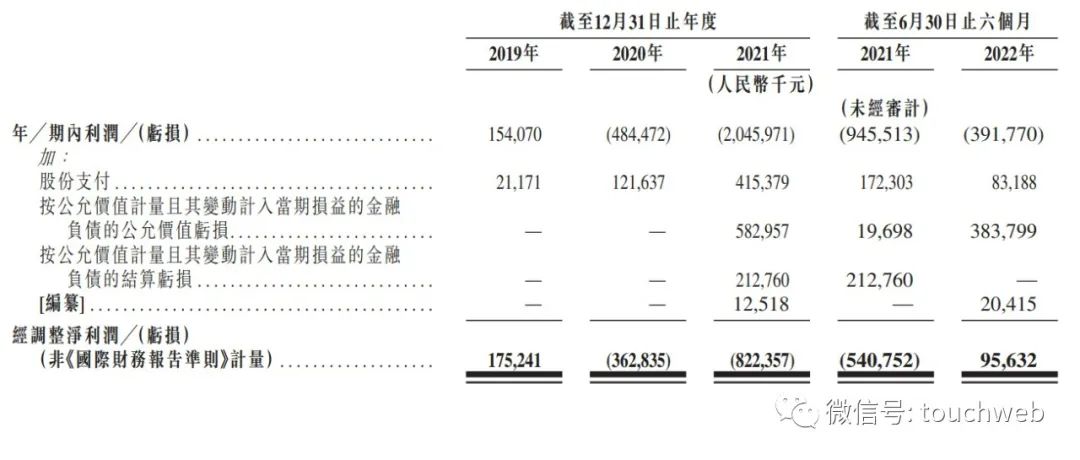 |  | 截至12月31日止年度 |  |  | 截至6月30日止六個月 |  |
|---|---|---|---|---|---|
|  | 2019年 | 2020年 | 2021年 | 2021年 | 2022年 |
|  |  |  | (人民幣千元) |  |  |
|  |  |  |  | (未經審計) |  |
| 年/期內利潤/(虧損) | 154,070 | (484,472) | (2,045,971) | (945,513) | (391,770) |
| 加: |  |  |  |  |  |
| 股份支付 | 21,171 | 121,637 | 415,379 | 172,303 | 83,188 |
| 按公允價值計量且其變動計入當期損益的金融負債的公允價值虧損 | — | — | 582,957 | 19,698 | 383,799 |
| 按公允價值計量且其變動計入當期損益的金融負債的結算虧損 | — | — | 212,760 | 212,760 | — |
| [編纂] | — | — | 12,518 | — | 20,415 |
| 經調整淨利潤/(虧損)(非《國際財務報告準則》計量) | 175,241 | (362,835) | (822,357) | (540,752) | 95,632 |

微信号: touchweb